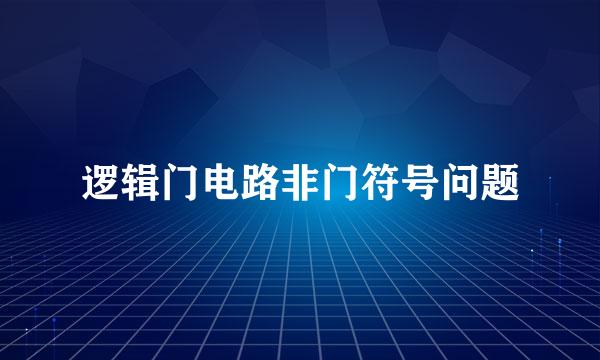 逻辑门电路非门符号问题